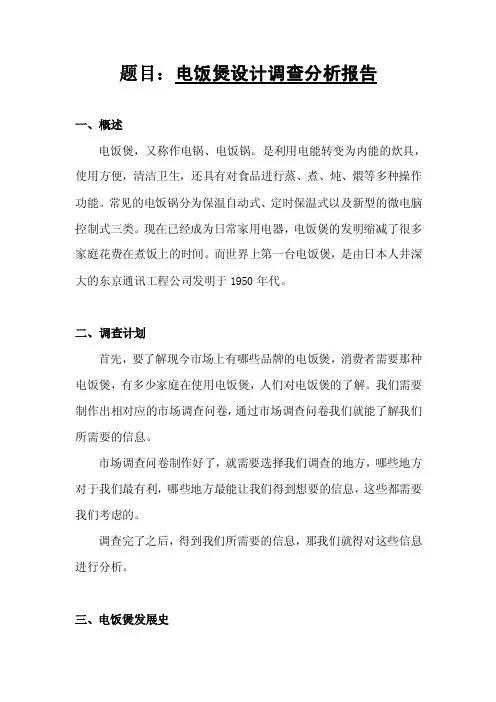 题目：电饭煲设计调查分析报告

一、概述

电饭煲，又称作电锅、电饭锅。是利用电能转变为内能的炊具，使用方便，清洁卫生，还具有对食品进行蒸、煮、炖、煨等多种操作功能。常见的电饭锅分为保温自动式、定时保温式以及新型的微电脑控制式三类。现在已经成为日常家用电器，电饭煲的发明缩减了很多家庭花费在煮饭上的时间。而世界上第一台电饭煲，是由日本人井深大的东京通讯工程公司发明于 1950 年代。

二、调查计划

首先，要了解现今市场上有哪些品牌的电饭煲，消费者需要那种电饭煲，有多少家庭在使用电饭煲，人们对电饭煲的了解。我们需要制作出相对应的市场调查问卷，通过市场调查问卷我们就能了解我们所需要的信息。

市场调查问卷制作好了，就需要选择我们调查的地方，哪些地方对于我们最有利，哪些地方最能让我们得到想要的信息，这些都需要我们考虑的。

调查完了之后，得到我们所需要的信息，那我们就得对这些信息进行分析。

三、电饭煲发展史